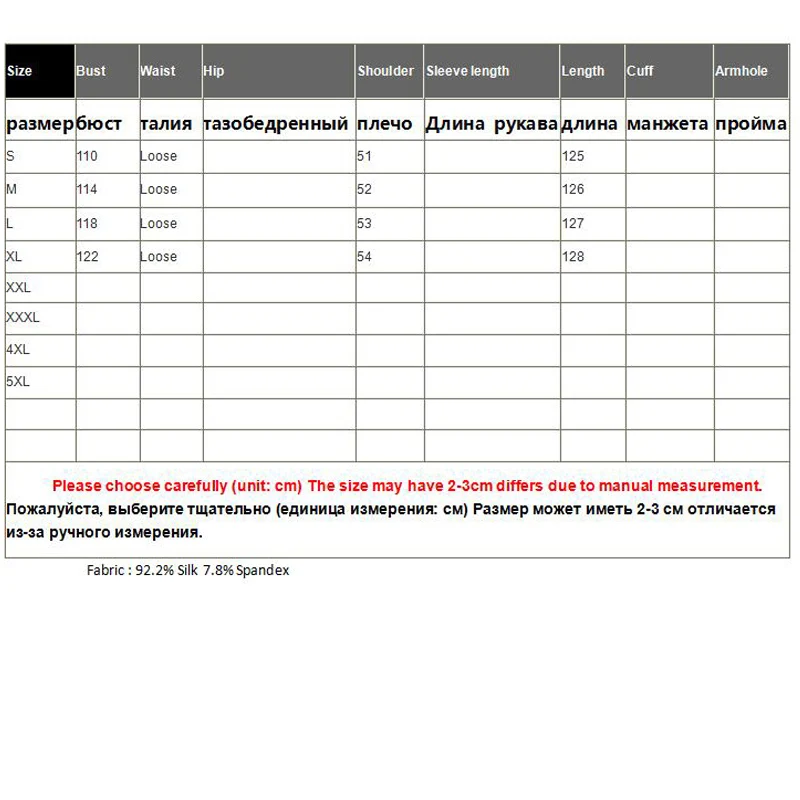 | Size | Bust | Waist | Hip | Shoulder | Sleeve length | Length | Cuff | Armhole |
|---|---|---|---|---|---|---|---|---|
| размер | бюст | талия | тазобедренный | плечо | Длина рукава | длина | манжета | пройма |
| S | 110 | Loose | | 51 | | 125 | | |
| M | 114 | Loose | | 52 | | 126 | | |
| L | 118 | Loose | | 53 | | 127 | | |
| XL | 122 | Loose | | 54 | | 128 | | |
| XXL | | | | | | | | |
| XXXL | | | | | | | | |
| 4XL | | | | | | | | |
| 5XL | | | | | | | | |
| | | | | | | | | |
| | | | | | | | | |

Please choose carefully (unit: cm) The size may have 2-3cm differs due to manual measurement.
Пожалуйста, выберите тщательно (единица измерения: см) Размер может иметь 2-3 см отличается из-за ручного измерения.

Fabric : 92.2% Silk 7.8% Spandex